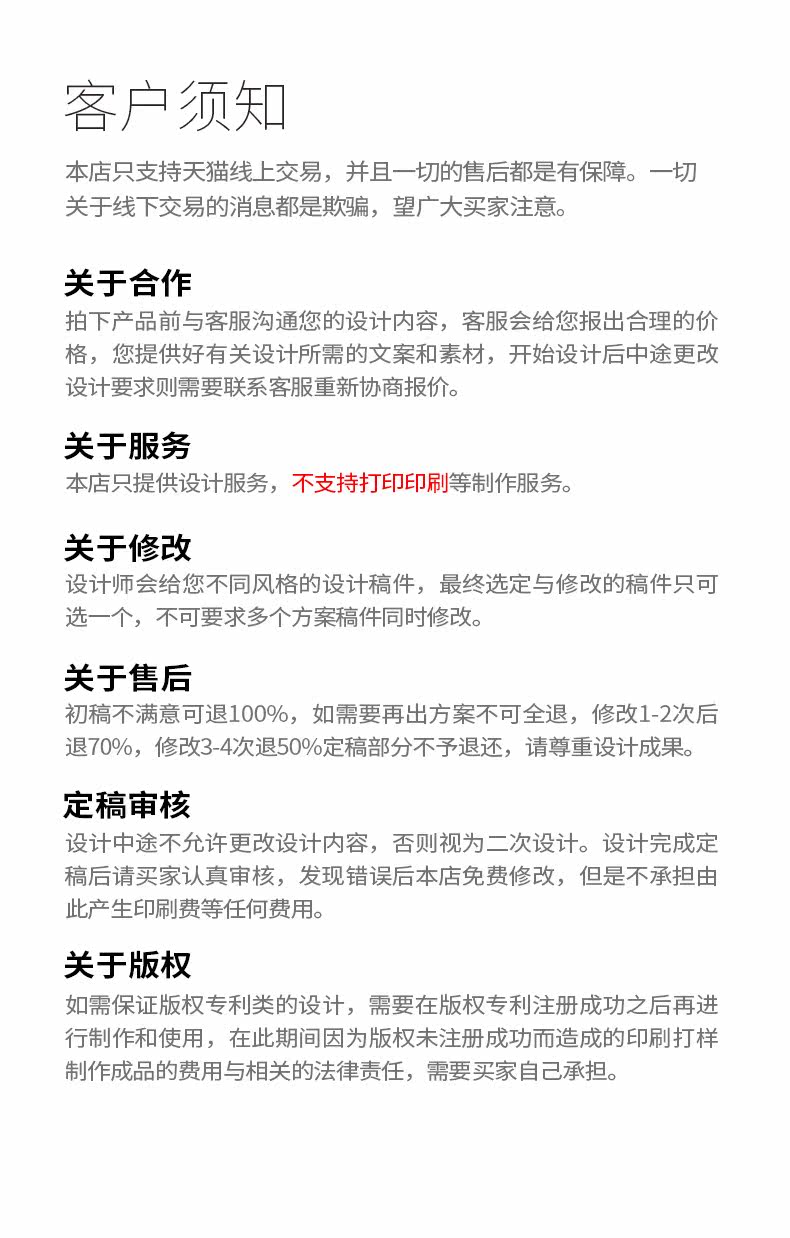 客户须知

本店只支持天猫线上交易，并且一切的售后都是有保障。一切关于线下交易的消息都是欺骗，望广大买家注意。

关于合作

拍下产品前与客服沟通您的设计内容，客服会给您报出合理的价格，您提供好有关设计所需的文案和素材，开始设计后中途更改设计要求则需要联系客服重新协商报价。

关于服务

本店只提供设计服务，不支持打印印刷等制作服务。

关于修改

设计师会给您不同风格的设计稿件，最终选定与修改的稿件只可选一个，不可要求多个方案稿件同时修改。

关于售后

初稿不满意可退100%，如需要再出方案不可全退，修改1-2次后退70%，修改3-4次退50%定稿部分不予退还，请尊重设计成果。

定稿审核

设计中途不允许更改设计内容，否则视为二次设计。设计完成定稿后请买家认真审核，发现错误后本店免费修改，但是不承担由此产生印刷费等任何费用。

关于版权

如需保证版权专利类的设计，需要在版权专利注册成功之后再进行制作和使用，在此期间因为版权未注册成功而造成的印刷打样制作成品的费用与相关的法律责任，需要买家自己承担。